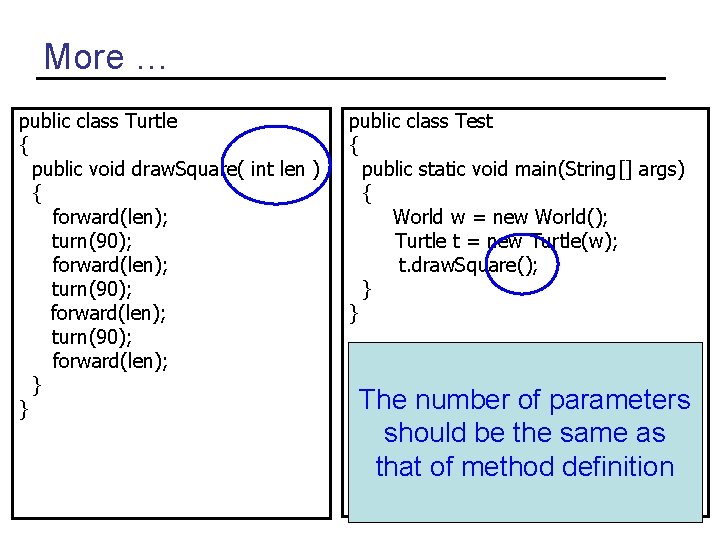 More …

public class Turtle
{
public void drawSquare( int len )
{
forward(len);
turn(90);
forward(len);
turn(90);
forward(len);
turn(90);
forward(len);
}
}

public class Test
{
public static void main(String[] args)
{
World w = new World();
Turtle t = new Turtle(w);
t.drawSquare();
}
}

The number of parameters should be the same as that of method definition